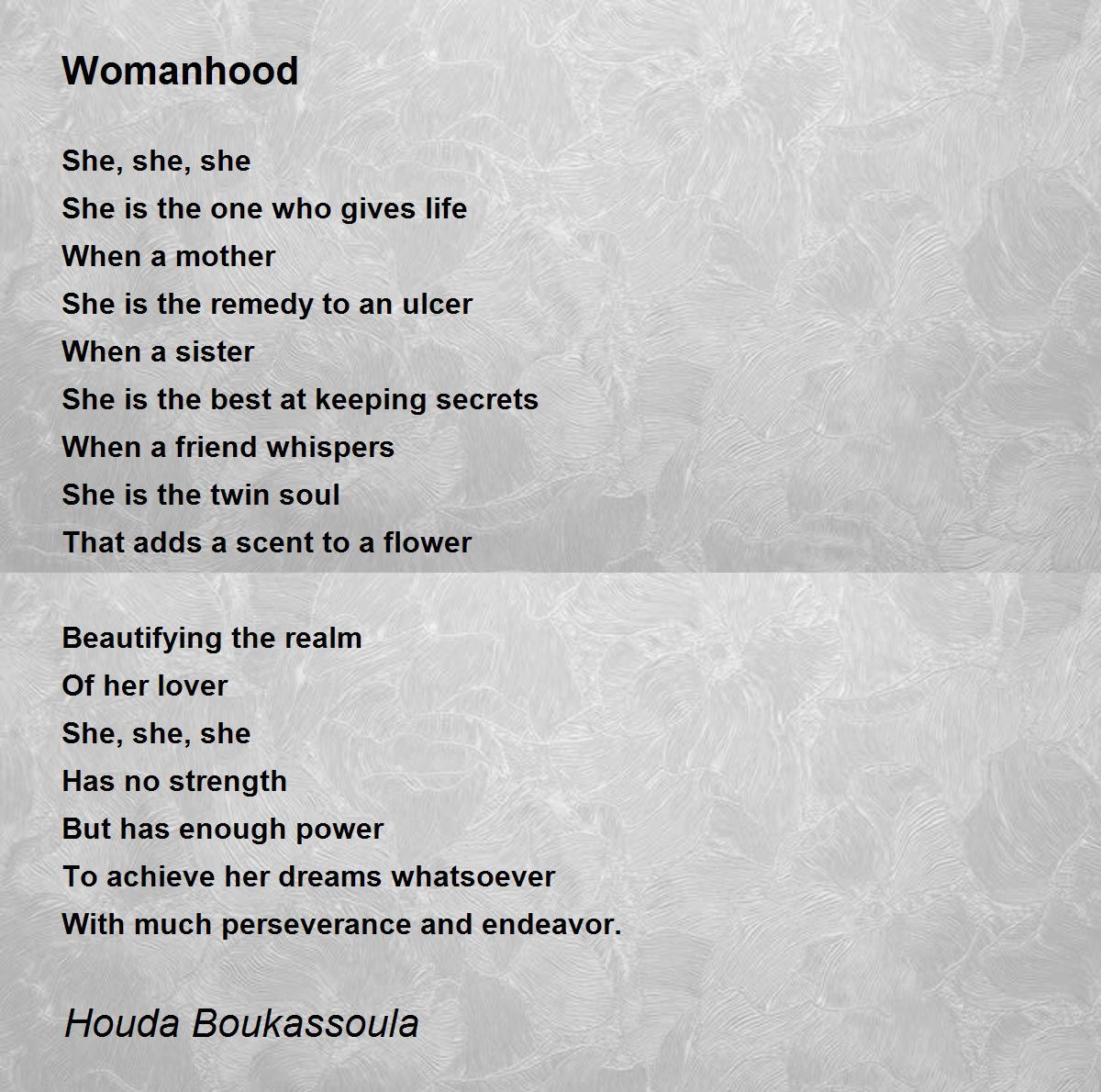 Womanhood

She, she, she
She is the one who gives life
When a mother
She is the remedy to an ulcer
When a sister
She is the best at keeping secrets
When a friend whispers
She is the twin soul
That adds a scent to a flower

Beautifying the realm
Of her lover
She, she, she
Has no strength
But has enough power
To achieve her dreams whatsoever
With much perseverance and endeavor.

Houda Boukassoula